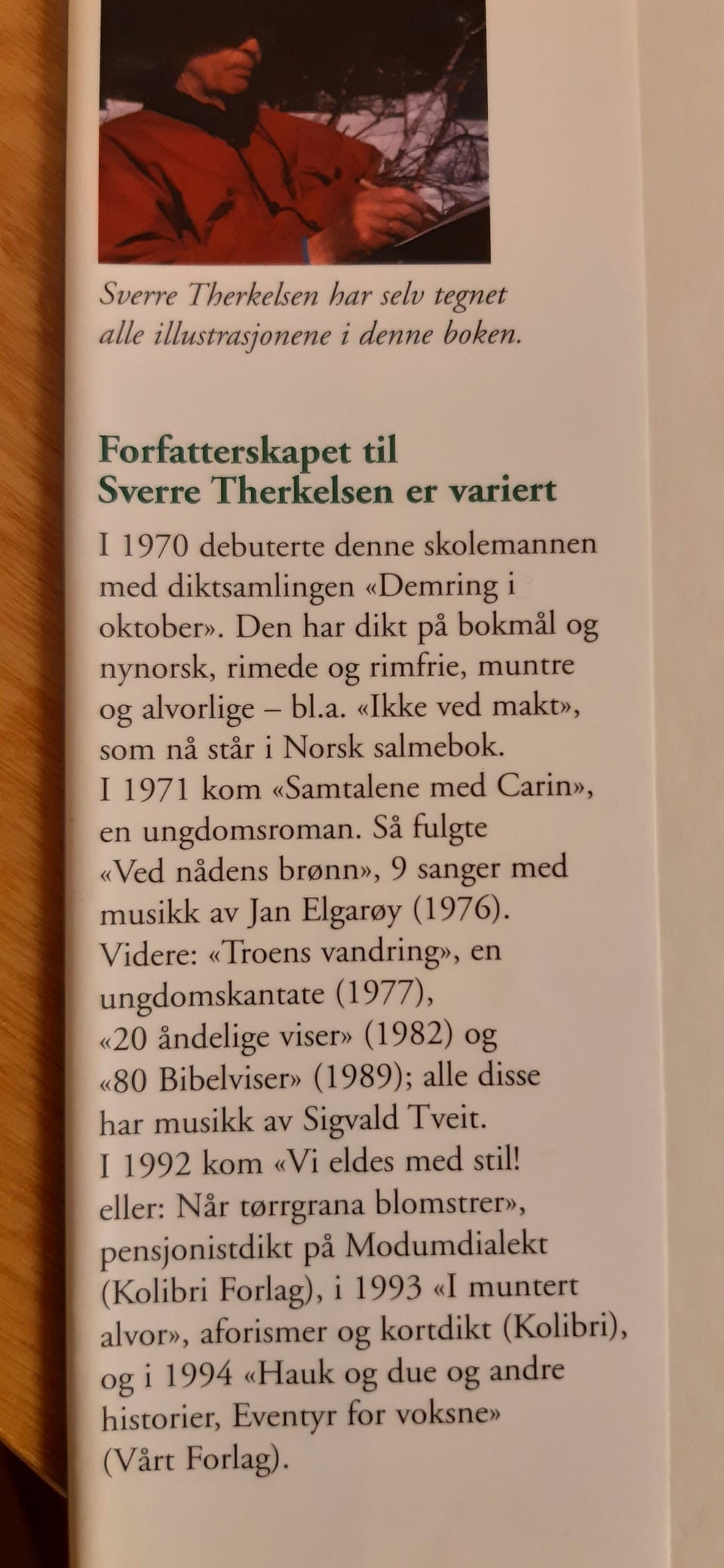 Sverre Therkelsen har selv tegnet alle illustrasjonene i denne boken.

Forfatterskapet til
Sverre Therkelsen er variert

I 1970 debuterte denne skolemannen med diktsamlingen «Demring i oktober». Den har dikt på bokmål og nynorsk, rimede og rimfrie, muntre og alvorlige – bl.a. «Ikke ved makt», som nå står i Norsk salmebok.
I 1971 kom «Samtalene med Carin», en ungdomsroman. Så fulgte «Ved nådens brønn», 9 sanger med musikk av Jan Elgarøy (1976). Videre: «Troens vandring», en ungdomskantate (1977), «20 åndelige viser» (1982) og «80 Bibelviser» (1989); alle disse har musikk av Sigvald Tveit.
I 1992 kom «Vi eldes med stil! eller: Når tørrgrana blomstrer», pensjonistdikt på Modumdialekt (Kolibri Forlag), i 1993 «I muntert alvor», aforismer og kortdikt (Kolibri), og i 1994 «Hauk og due og andre historier, Eventyr for voksne» (Vårt Forlag).